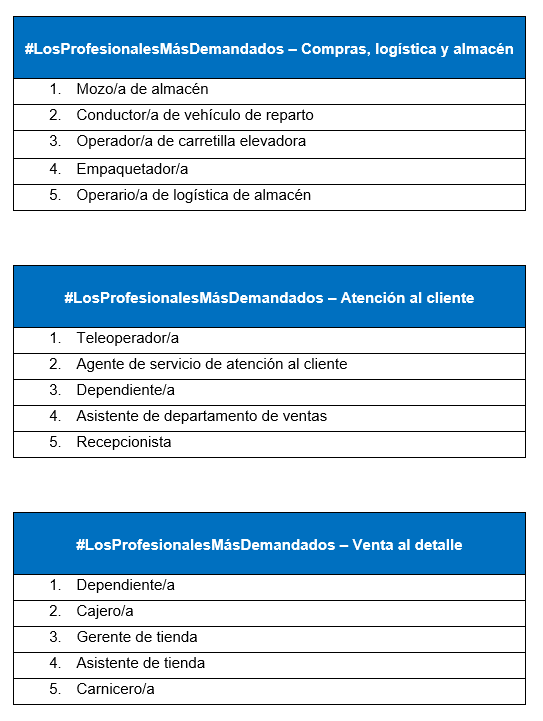 | #LosProfesionalesMásDemandados – Compras, logística y almacén |
|---|
| 1. Mozo/a de almacén |
| 2. Conductor/a de vehículo de reparto |
| 3. Operador/a de carretilla elevadora |
| 4. Empaquetador/a |
| 5. Operario/a de logística de almacén |

| #LosProfesionalesMásDemandados – Atención al cliente |
|---|
| 1. Teleoperador/a |
| 2. Agente de servicio de atención al cliente |
| 3. Dependiente/a |
| 4. Asistente de departamento de ventas |
| 5. Recepcionista |

| #LosProfesionalesMásDemandados – Venta al detalle |
|---|
| 1. Dependiente/a |
| 2. Cajero/a |
| 3. Gerente de tienda |
| 4. Asistente de tienda |
| 5. Carnicero/a |